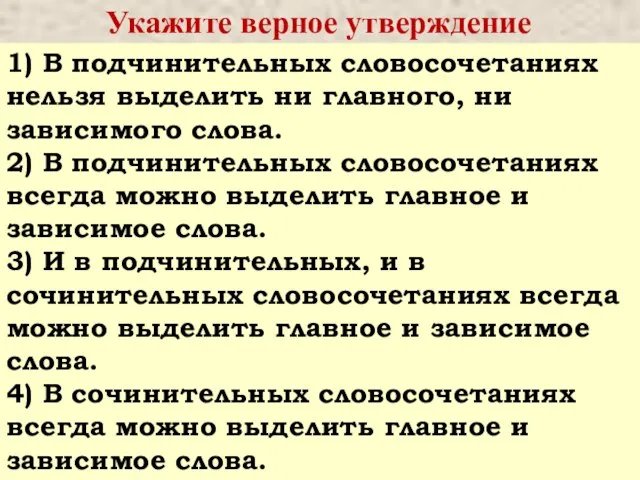 Укажите верное утверждение

1) В подчинительных словосочетаниях нельзя выделить ни главного, ни зависимого слова.

2) В подчинительных словосочетаниях всегда можно выделить главное и зависимое слова.

3) И в подчинительных, и в сочинительных словосочетаниях всегда можно выделить главное и зависимое слова.

4) В сочинительных словосочетаниях всегда можно выделить главное и зависимое слова.